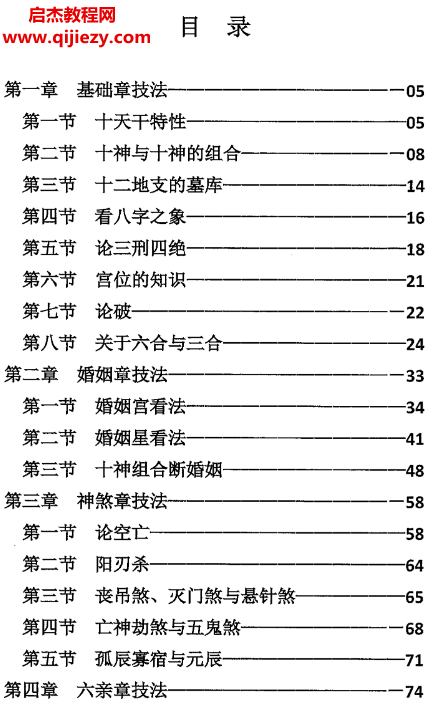 启杰教程网
www.qijiezy.com

目 录

第一章 基础章技法——05
第一节 十天干特性——05
第二节 十神与十神的组合——08
第三节 十二地支的墓库——14
第四节 看八字之象——16
第五节 论三刑四绝——18
第六节 宫位的知识——21
第七节 论破——22
第八节 关于六合与三合——24
第二章 婚姻章技法——33
第一节 婚姻宫看法——34
第二节 婚姻星看法——41
第三节 十神组合断婚姻——48
第三章 神煞章技法——58
第一节 论空亡——58
第二节 阳刃杀——64
第三节 丧吊煞、灭门煞与悬针煞——65
第四节 亡神劫煞与五鬼煞——68
第五节 孤辰寡宿与元辰——71
第四章 六亲章技法——74